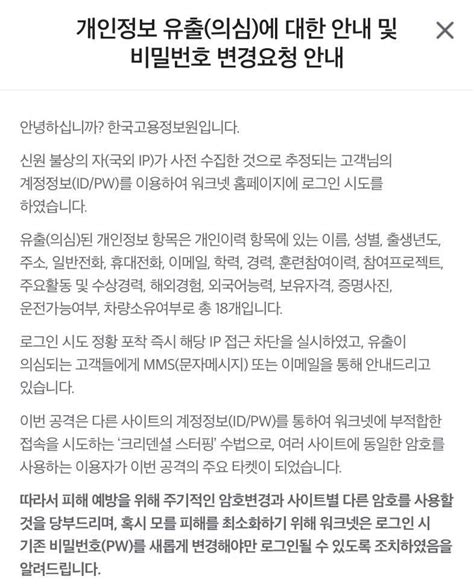 개인정보 유출(의심)에 대한 안내 및 비밀번호 변경요청 안내

×

안녕하십니까? 한국고용정보원입니다.

신원 불상의 자(국외 IP)가 사전 수집한 것으로 추정되는 고객님의 계정정보(ID/PW)를 이용하여 워크넷 홈페이지에 로그인 시도를 하였습니다.

유출(의심)된 개인정보 항목은 개인이력 항목에 있는 이름, 성별, 출생년도, 주소, 일반전화, 휴대전화, 이메일, 학력, 경력, 훈련참여이력, 참여프로젝트, 주요활동 및 수상경력, 해외경험, 외국어능력, 보유자격, 증명사진, 운전가능여부, 차량소유여부로 총 18개입니다.

로그인 시도 정황 포착 즉시 해당 IP 접근 차단을 실시하였고, 유출이 의심되는 고객들에게 MMS(문자메시지) 또는 이메일을 통해 안내드리고 있습니다.

이번 공격은 다른 사이트의 계정정보(ID/PW)를 통하여 워크넷에 부적합한 접속을 시도하는 '크리덴셜 스터핑' 수법으로, 여러 사이트에 동일한 암호를 사용하는 이용자가 이번 공격의 주요 타켓이 되었습니다.

따라서 피해 예방을 위해 주기적인 암호변경과 사이트별 다른 암호를 사용할 것을 당부드리며, 혹시 모를 피해를 최소화하기 위해 워크넷은 로그인 시 기존 비밀번호(PW)를 새롭게 변경해야만 로그인될 수 있도록 조치하였음을 알려드립니다.